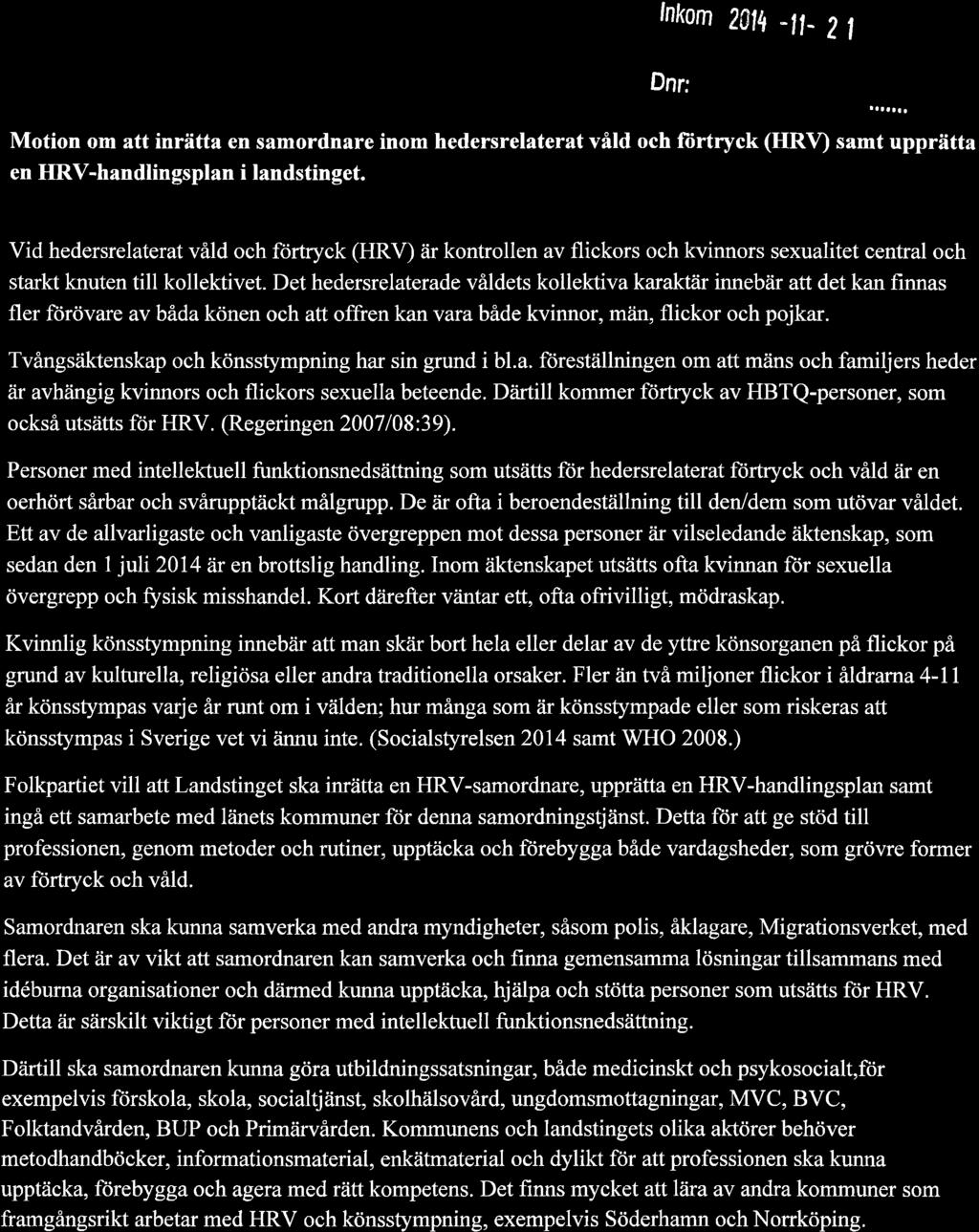 Inkom 2014 -11- 21

Dnr: ......

Motion om att inrätta en samordnare inom hedersrelaterat våld och förtryck (HRV) samt upprätta en HRV-handlingsplan i landstinget.

Vid hedersrelaterat våld och förtryck (HRV) är kontrollen av flickors och kvinnors sexualitet central och starkt knuten till kollektivet. Det hedersrelaterade våldets kollektiva karaktär innebär att det kan finnas fler förövare av båda könen och att offren kan vara både kvinnor, män, flickor och pojkar.

Tvångsäktenskap och könsstympning har sin grund i bl.a. föreställningen om att mäns och familjers heder är avhängig kvinnors och flickors sexuella beteende. Därtill kommer förtryck av HBTQ-personer, som också utsätts för HRV. (Regeringen 2007/08:39).

Personer med intellektuell funktionsnedsättning som utsätts för hedersrelaterat förtryck och våld är en oerhört sårbar och svårupptäckt målgrupp. De är ofta i beroendeställning till den/dem som utövar våldet. Ett av de allvarligaste och vanligaste övergreppen mot dessa personer är vilseledande äktenskap, som sedan den 1 juli 2014 är en brottslig handling. Inom äktenskapet utsätts ofta kvinnan för sexuella övergrepp och fysisk misshandel. Kort därefter väntar ett, ofta ofrivilligt, mödraskap.

Kvinnlig könsstympning innebär att man skär bort hela eller delar av de yttre könsorganen på flickor på grund av kulturella, religiösa eller andra traditionella orsaker. Fler än två miljoner flickor i åldrarna 4-11 år könsstympas varje år runt om i välden; hur många som är könsstympade eller som riskeras att könsstympas i Sverige vet vi ännu inte. (Socialstyrelsen 2014 samt WHO 2008.)

Folkpartiet vill att Landstinget ska inrätta en HRV-samordnare, upprätta en HRV-handlingsplan samt ingå ett samarbete med länets kommuner för denna samordningstjänst. Detta för att ge stöd till professionen, genom metoder och rutiner, upptäcka och förebygga både vardagsheder, som grövre former av förtryck och våld.

Samordnaren ska kunna samverka med andra myndigheter, såsom polis, åklagare, Migrationsverket, med flera. Det är av vikt att samordnaren kan samverka och finna gemensamma lösningar tillsammans med idéburna organisationer och därmed kunna upptäcka, hjälpa och stötta personer som utsätts för HRV. Detta är särskilt viktigt för personer med intellektuell funktionsnedsättning.

Därtill ska samordnaren kunna göra utbildningssatsningar, både medicinskt och psykosocialt,för exempelvis förskola, skola, socialtjänst, skolhälsovård, ungdomsmottagningar, MVC, BVC, Folktandvården, BUP och Primärvården. Kommunens och landstingets olika aktörer behöver metodhandböcker, informationsmaterial, enkätmaterial och dylikt för att professionen ska kunna upptäcka, förebygga och agera med rätt kompetens. Det finns mycket att lära av andra kommuner som framgångsrikt arbetar med HRV och könsstympning, exempelvis Söderhamn och Norrköping.